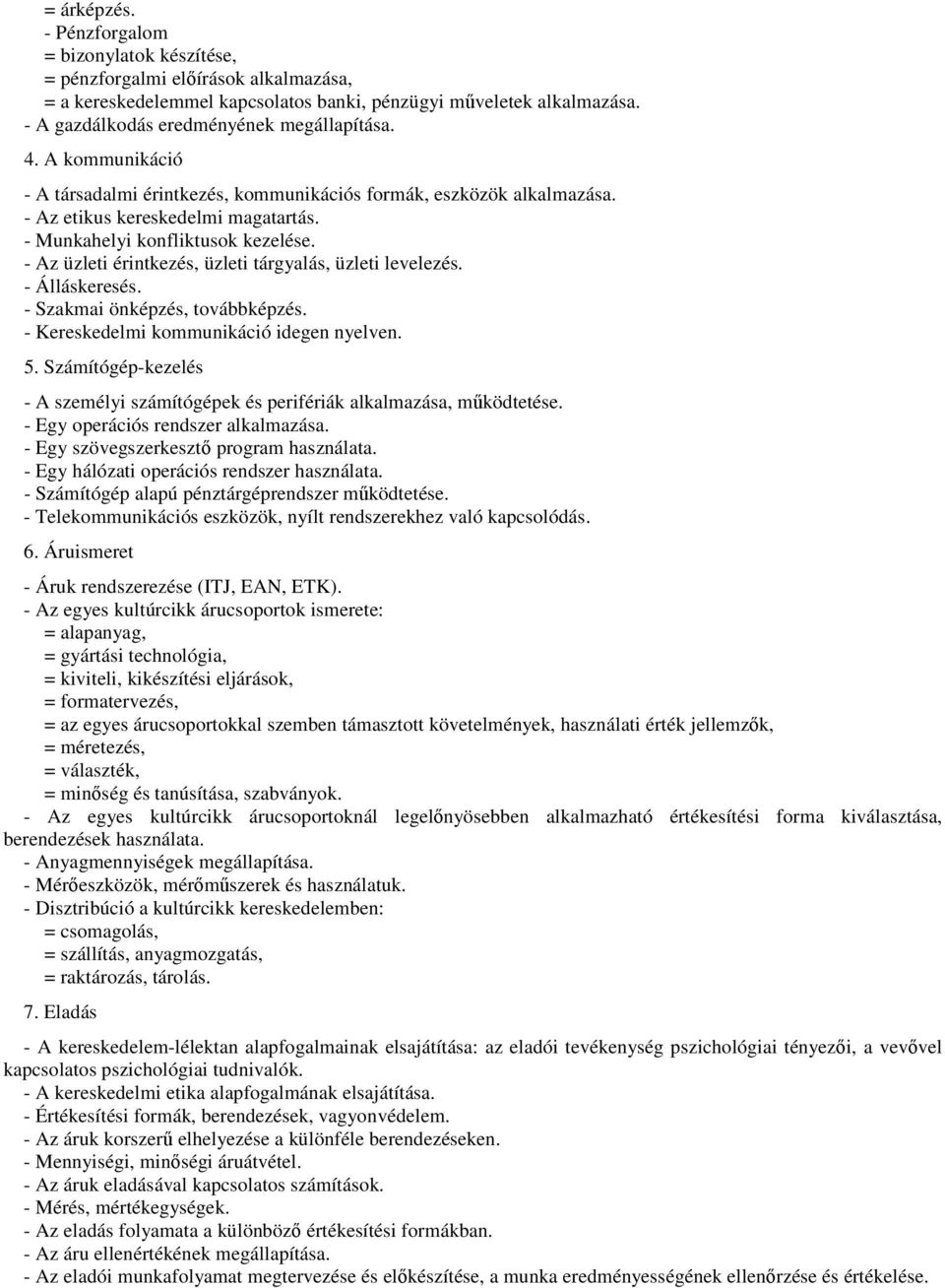 = árképzés.
- Pénzforgalom
= bizonylatok készítése,
= pénzforgalmi előírások alkalmazása,
= a kereskedelemmel kapcsolatos banki, pénzügyi műveletek alkalmazása.
- A gazdálkodás eredményének megállapítása.

4. A kommunikáció

- A társadalmi érintkezés, kommunikációs formák, eszközök alkalmazása.
- Az etikus kereskedelmi magatartás.
- Munkahelyi konfliktusok kezelése.
- Az üzleti érintkezés, üzleti tárgyalás, üzleti levelezés.
- Álláskeresés.
- Szakmai önképzés, továbbképzés.
- Kereskedelmi kommunikáció idegen nyelven.

5. Számítógép-kezelés

- A személyi számítógépek és perifériák alkalmazása, működtetése.
- Egy operációs rendszer alkalmazása.
- Egy szövegszerkesztő program használata.
- Egy hálózati operációs rendszer használata.
- Számítógép alapú pénztárgéprendszer működtetése.
- Telekommunikációs eszközök, nyílt rendszerekhez való kapcsolódás.

6. Áruismeret

- Áruk rendszerezése (ITJ, EAN, ETK).
- Az egyes kultúrcikk árucsoportok ismerete:
= alapanyag,
= gyártási technológia,
= kiviteli, kikészítési eljárások,
= formatervezés,
= az egyes árucsoportokkal szemben támasztott követelmények, használati érték jellemzők,
= méretezés,
= választék,
= minőség és tanúsítása, szabványok.
- Az egyes kultúrcikk árucsoportoknál legelőnyösebben alkalmazható értékesítési forma kiválasztása, berendezések használata.
- Anyagmennyiségek megállapítása.
- Mérőeszközök, mérőműszerek és használatuk.
- Disztribúció a kultúrcikk kereskedelemben:
= csomagolás,
= szállítás, anyagmozgatás,
= raktározás, tárolás.

7. Eladás

- A kereskedelem-lélektan alapfogalmainak elsajátítása: az eladói tevékenység pszichológiai tényezői, a vevővel kapcsolatos pszichológiai tudnivalók.
- A kereskedelmi etika alapfogalmának elsajátítása.
- Értékesítési formák, berendezések, vagyonvédelem.
- Az áruk korszerű elhelyezése a különféle berendezéseken.
- Mennyiségi, minőségi áruátvétel.
- Az áruk eladásával kapcsolatos számítások.
- Mérés, mértékegységek.
- Az eladás folyamata a különböző értékesítési formákban.
- Az áru ellenértékének megállapítása.
- Az eladói munkafolyamat megtervezése és előkészítése, a munka eredményességének ellenőrzése és értékelése.